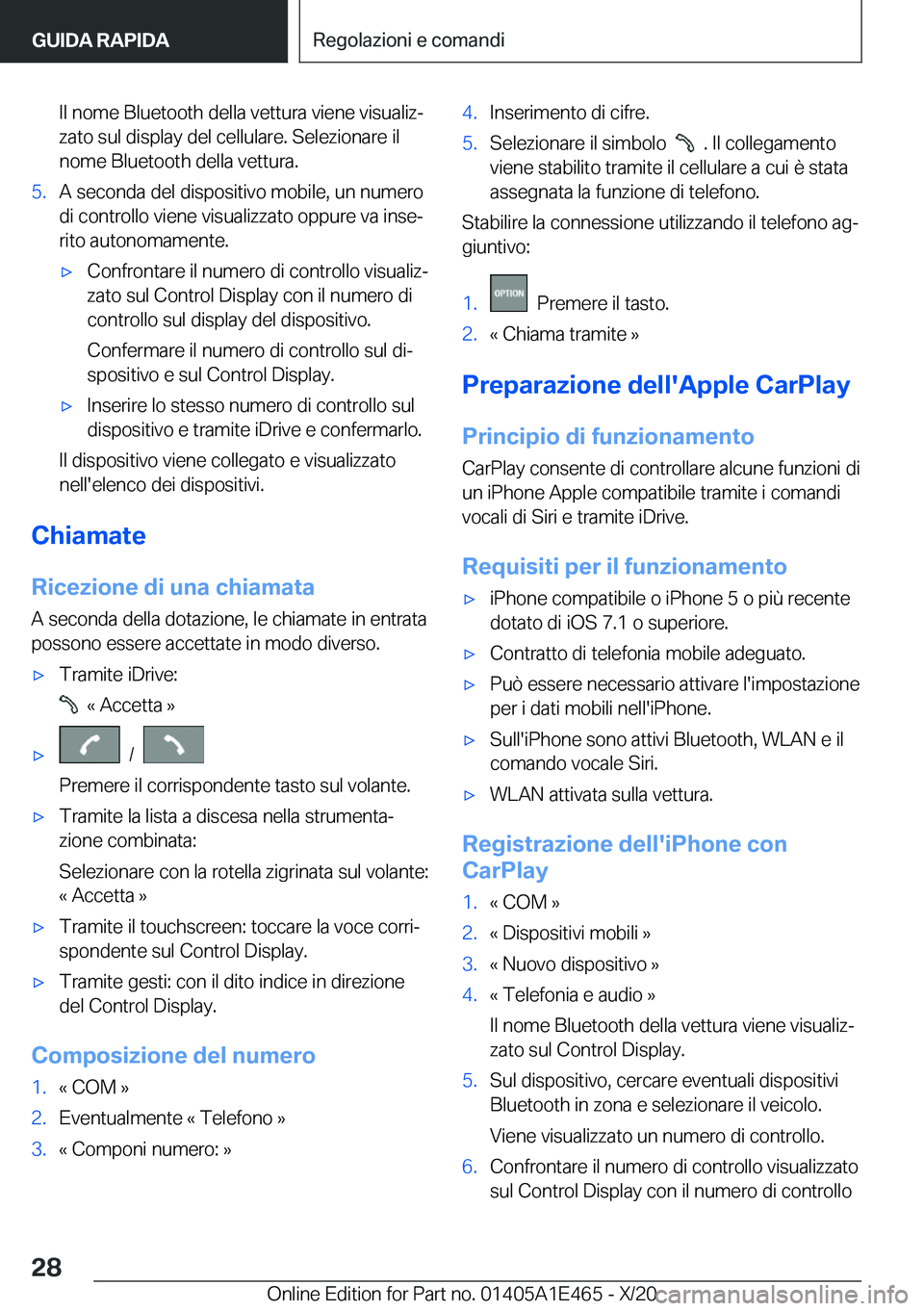 GUIDA RAPIDA

Regolazioni e comandi

Il nome Bluetooth della vettura viene visualizzato sul display del cellulare. Selezionare il nome Bluetooth della vettura.

5. A seconda del dispositivo mobile, un numero di controllo viene visualizzato oppure va inserito autonomamente.

▷ Confrontare il numero di controllo visualizzato sul Control Display con il numero di controllo sul display del dispositivo.

Confermare il numero di controllo sul dispositivo e sul Control Display.

▷ Inserire lo stesso numero di controllo sul dispositivo e tramite iDrive e confermarlo.

Il dispositivo viene collegato e visualizzato nell'elenco dei dispositivi.

Chiamate

Ricezione di una chiamata

A seconda della dotazione, le chiamate in entrata possono essere accettate in modo diverso.

▷ Tramite iDrive:

« Accetta »

▷ /

Premere il corrispondente tasto sul volante.

▷ Tramite la lista a discesa nella strumentazione combinata:

Selezionare con la rotella zigrinata sul volante: « Accetta »

▷ Tramite il touchscreen: toccare la voce corrispondente sul Control Display.

▷ Tramite gesti: con il dito indice in direzione del Control Display.

Composizione del numero

1. « COM »

2. Eventualmente « Telefono »

3. « Componi numero: »

4. Inserimento di cifre.

5. Selezionare il simbolo . Il collegamento viene stabilito tramite il cellulare a cui è stata assegnata la funzione di telefono.

Stabilire la connessione utilizzando il telefono aggiuntivo:

1. OPTION Premere il tasto.

2. « Chiama tramite »

Preparazione dell'Apple CarPlay

Principio di funzionamento

CarPlay consente di controllare alcune funzioni di un iPhone Apple compatibile tramite i comandi vocali di Siri e tramite iDrive.

Requisiti per il funzionamento

▷ iPhone compatibile o iPhone 5 o più recente dotato di iOS 7.1 o superiore.

▷ Contratto di telefonia mobile adeguato.

▷ Può essere necessario attivare l'impostazione per i dati mobili nell'iPhone.

▷ Sull'iPhone sono attivi Bluetooth, WLAN e il comando vocale Siri.

▷ WLAN attivata sulla vettura.

Registrazione dell'iPhone con CarPlay

1. « COM »

2. « Dispositivi mobili »

3. « Nuovo dispositivo »

4. « Telefonia e audio »

Il nome Bluetooth della vettura viene visualizzato sul Control Display.

5. Sul dispositivo, cercare eventuali dispositivi Bluetooth in zona e selezionare il veicolo.

Viene visualizzato un numero di controllo.

6. Confrontare il numero di controllo visualizzato sul Control Display con il numero di controllo

28

Online Edition for Part no. 01405A1E465 - X/20 carmanualsonline.info